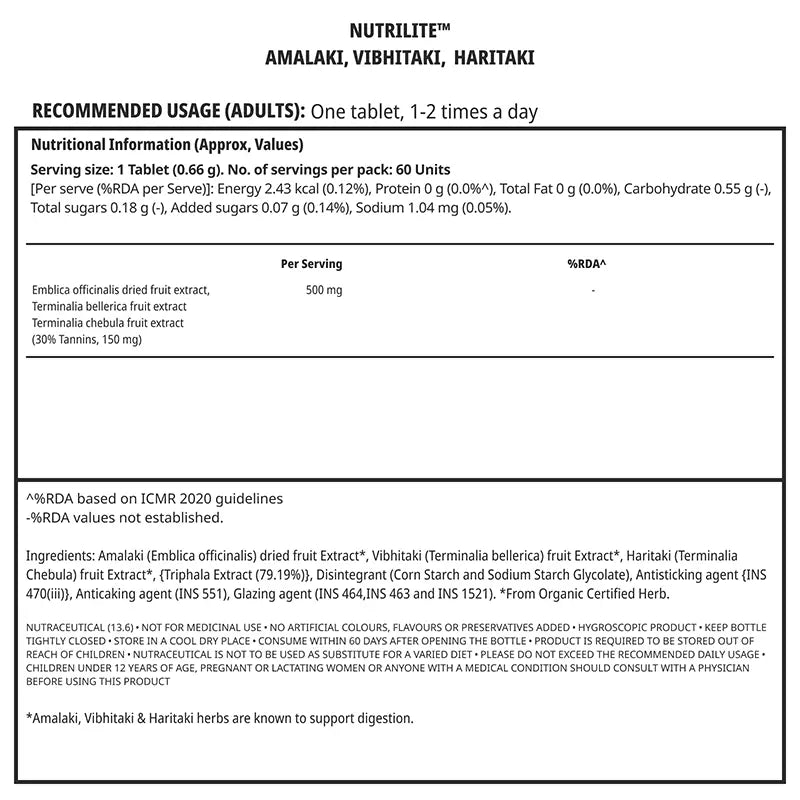 NUTRILITE™
AMALAKI, VIBHITAKI, HARITAKI

RECOMMENDED USAGE (ADULTS): One tablet, 1-2 times a day

Nutritional Information (Approx, Values)
Serving size: 1 Tablet (0.66 g). No. of servings per pack: 60 Units
[Per serve (%RDA per Serve)]: Energy 2.43 kcal (0.12%), Protein 0 g (0.0%^), Total Fat 0 g (0.0%), Carbohydrate 0.55 g (-), Total sugars 0.18 g (-), Added sugars 0.07 g (0.14%), Sodium 1.04 mg (0.05%).

| | Per Serving | %RDA^ |
|---|---|---|
| Emblica officinalis dried fruit extract, Terminalia bellerica fruit extract Terminalia chebula fruit extract (30% Tannins, 150 mg) | 500 mg | - |

^%RDA based on ICMR 2020 guidelines
-%RDA values not established.

Ingredients: Amalaki (Emblica officinalis) dried fruit Extract*, Vibhitaki (Terminalia bellerica) fruit Extract*, Haritaki (Terminalia Chebula) fruit Extract*, {Triphala Extract (79.19%)}, Disintegrant (Corn Starch and Sodium Starch Glycolate), Antisticking agent {INS 470(iii)}, Anticaking agent (INS 551), Glazing agent (INS 464,INS 463 and INS 1521). *From Organic Certified Herb.

NUTRACEUTICAL (13.6) • NOT FOR MEDICINAL USE • NO ARTIFICIAL COLOURS, FLAVOURS OR PRESERVATIVES ADDED • HYGROSCOPIC PRODUCT • KEEP BOTTLE TIGHTLY CLOSED • STORE IN A COOL DRY PLACE • CONSUME WITHIN 60 DAYS AFTER OPENING THE BOTTLE • PRODUCT IS REQUIRED TO BE STORED OUT OF REACH OF CHILDREN • NUTRACEUTICAL IS NOT TO BE USED AS SUBSTITUTE FOR A VARIED DIET • PLEASE DO NOT EXCEED THE RECOMMENDED DAILY USAGE • CHILDREN UNDER 12 YEARS OF AGE, PREGNANT OR LACTATING WOMEN OR ANYONE WITH A MEDICAL CONDITION SHOULD CONSULT WITH A PHYSICIAN BEFORE USING THIS PRODUCT

*Amalaki, Vibhitaki & Haritaki herbs are known to support digestion.